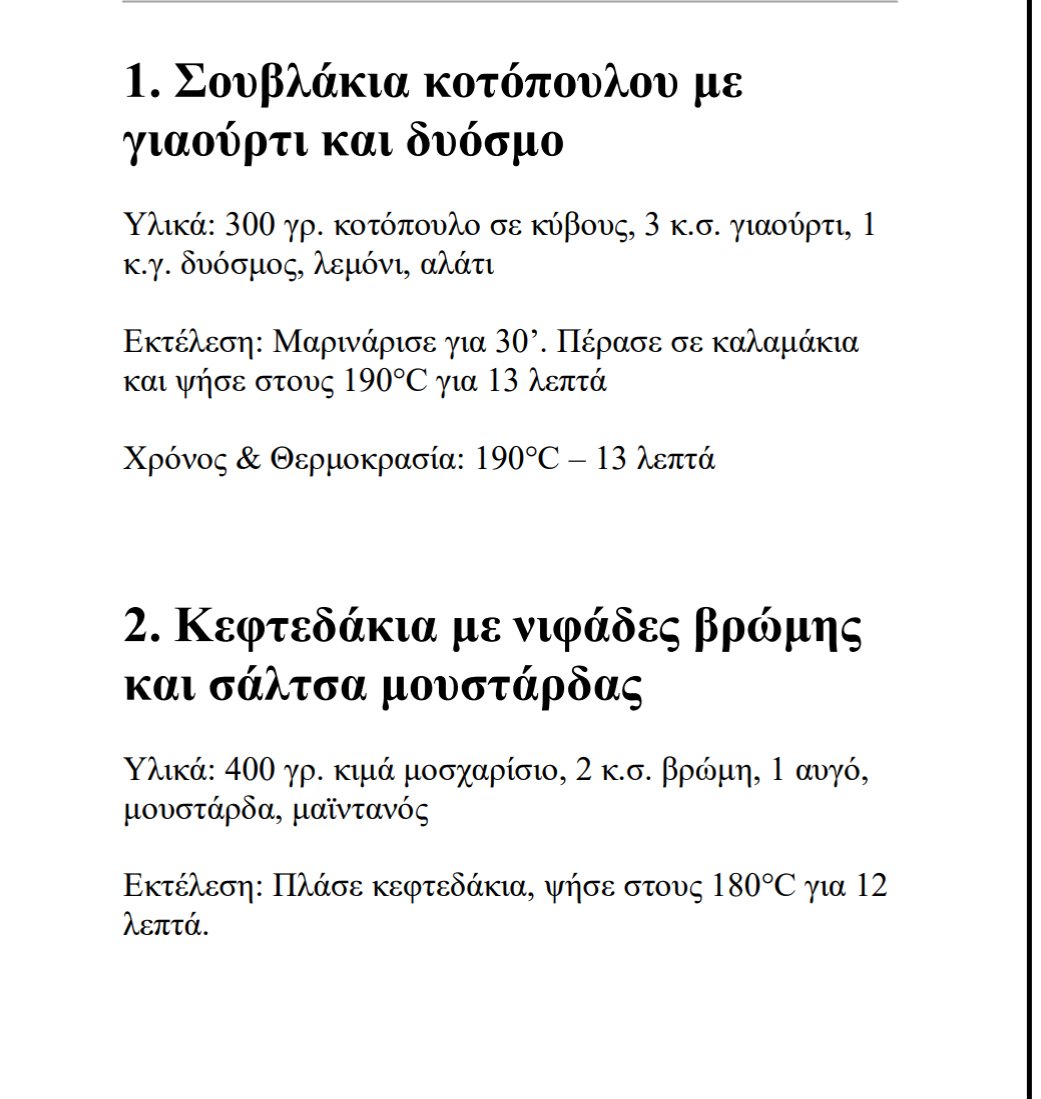 1. Σουβλάκια κοτόπουλου με γιαούρτι και δυόσμο

Υλικά: 300 γρ. κοτόπουλο σε κύβους, 3 κ.σ. γιαούρτι, 1 κ.γ. δυόσμος, λεμόνι, αλάτι

Εκτέλεση: Μαρινάρισε για 30’. Πέρασε σε καλαμάκια και ψήσε στους 190°C για 13 λεπτά

Χρόνος & Θερμοκρασία: 190°C – 13 λεπτά

2. Κεφτεδάκια με νιφάδες βρώμης και σάλτσα μουστάρδας

Υλικά: 400 γρ. κιμά μοσχαρίσιο, 2 κ.σ. βρώμη, 1 αυγό, μουστάρδα, μαϊντανός

Εκτέλεση: Πλάσε κεφτεδάκια, ψήσε στους 180°C για 12 λεπτά.